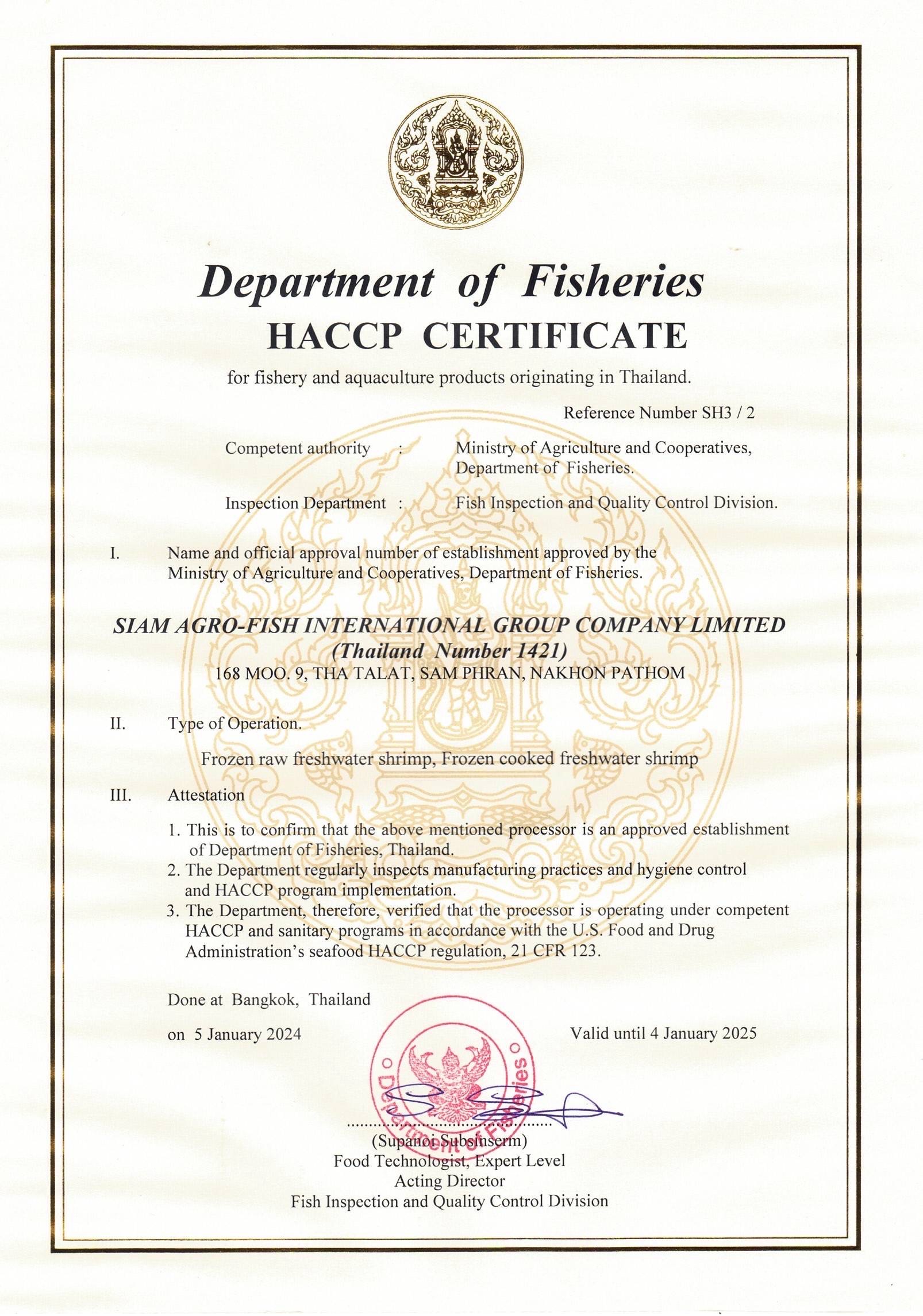 Department of Fisheries
HACCP CERTIFICATE
for fishery and aquaculture products originating in Thailand.

Reference Number SH3 / 2

Competent authority : Ministry of Agriculture and Cooperatives, Department of Fisheries.

Inspection Department : Fish Inspection and Quality Control Division.

I. Name and official approval number of establishment approved by the Ministry of Agriculture and Cooperatives, Department of Fisheries.

SIAM AGRO-FISH INTERNATIONAL GROUP COMPANY LIMITED
(Thailand Number 1421)
168 MOO. 9, THA TALAT, SAM PHRAN, NAKHON PATHOM

II. Type of Operation.

Frozen raw freshwater shrimp, Frozen cooked freshwater shrimp

III. Attestation

1. This is to confirm that the above mentioned processor is an approved establishment of Department of Fisheries, Thailand.
2. The Department regularly inspects manufacturing practices and hygiene control and HACCP program implementation.
3. The Department, therefore, verified that the processor is operating under competent HACCP and sanitary programs in accordance with the U.S. Food and Drug Administration's seafood HACCP regulation, 21 CFR 123.

Done at Bangkok, Thailand

on 5 January 2024

Valid until 4 January 2025

Department of Fisheries

(Supanot Subsinserm)
Food Technologist, Expert Level
Acting Director
Fish Inspection and Quality Control Division